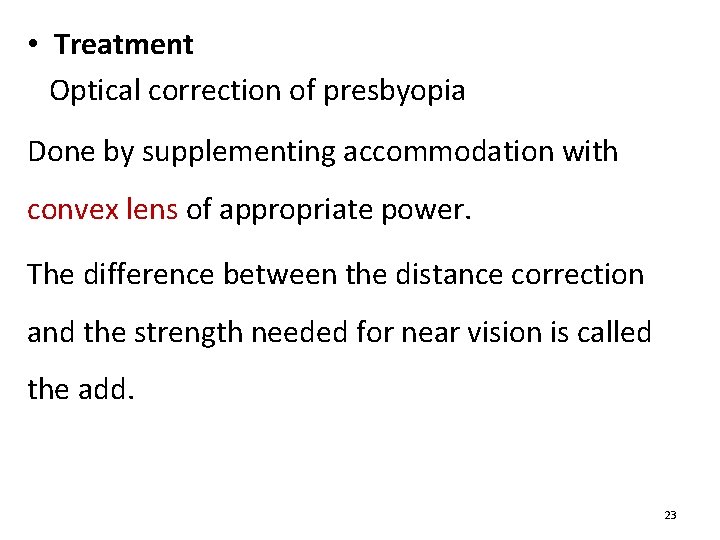 • Treatment

Optical correction of presbyopia

Done by supplementing accommodation with convex lens of appropriate power.

The difference between the distance correction and the strength needed for near vision is called the add.

23